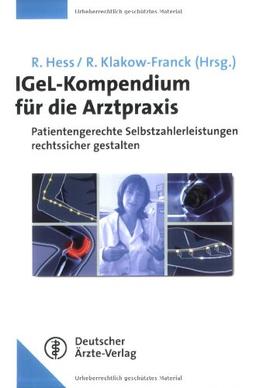 Urheberrechtlich geschütztes Material

R. Hess / R. Klakow-Franck (Hrsg.)

IGeL-Kompendium für die Arztpraxis

Patientengerechte Selbstzahlerleistungen rechtssicher gestalten

Deutscher Ärzte-Verlag

Urheberrechtlich geschütztes Material